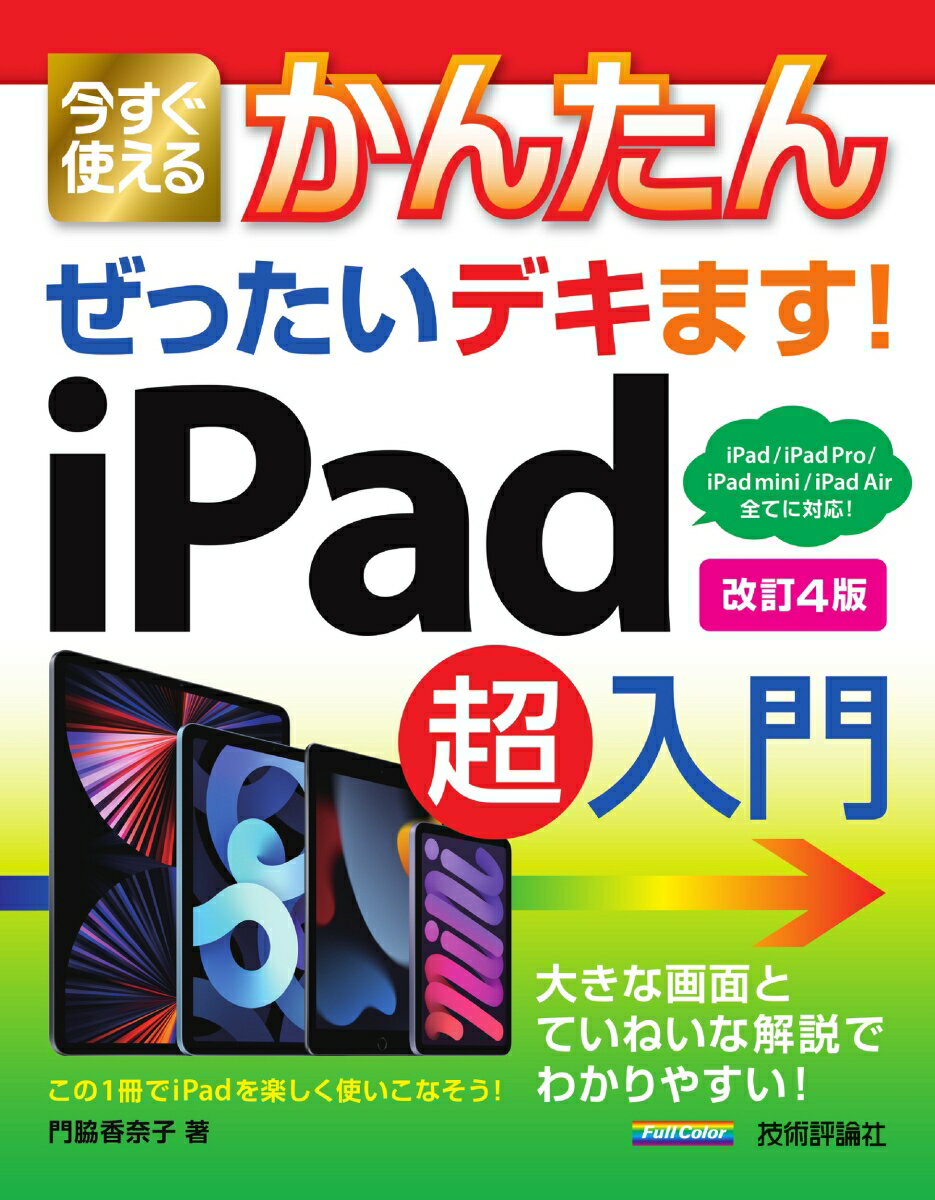 今すぐ使える かんたん

ぜったいデキます！

iPad

iPad / iPad Pro / iPad mini / iPad Air 全てに対応！

改訂4版

超入門

大きな画面とていねいな解説でわかりやすい！

この1冊でiPadを楽しく使いこなそう！

門脇香奈子 著

Full Color

技術評論社